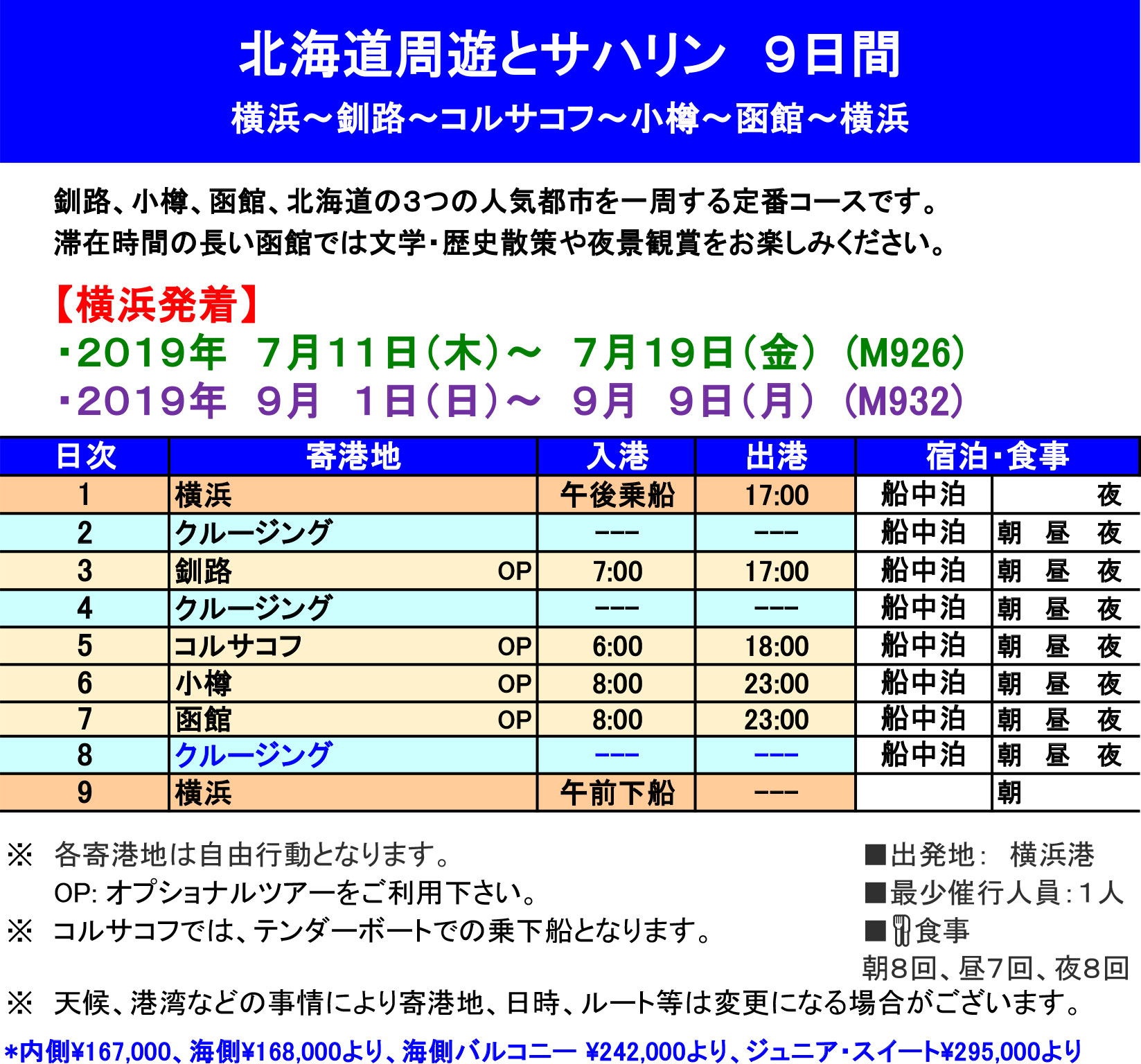 北海道周遊とサハリン　９日間
横浜～釧路～コルサコフ～小樽～函館～横浜

釧路、小樽、函館、北海道の３つの人気都市を一周する定番コースです。
滞在時間の長い函館では文学・歴史散策や夜景観賞をお楽しみください。

【横浜発着】
・2019年　7月11日（木）～　7月19日（金）（M926）
・2019年　9月　1日（日）～　9月　9日（月）（M932）

| 日次 | 寄港地 | 入港 | 出港 | 宿泊・食事 | |
|---|---|---|---|---|---|
| 1 | 横浜 | 午後乗船 | 17:00 | 船中泊 | 夜 |
| 2 | クルージング | --- | --- | 船中泊 | 朝　昼　夜 |
| 3 | 釧路　OP | 7:00 | 17:00 | 船中泊 | 朝　昼　夜 |
| 4 | クルージング | --- | --- | 船中泊 | 朝　昼　夜 |
| 5 | コルサコフ　OP | 6:00 | 18:00 | 船中泊 | 朝　昼　夜 |
| 6 | 小樽　OP | 8:00 | 23:00 | 船中泊 | 朝　昼　夜 |
| 7 | 函館　OP | 8:00 | 23:00 | 船中泊 | 朝　昼　夜 |
| 8 | クルージング | --- | --- | 船中泊 | 朝　昼　夜 |
| 9 | 横浜 | 午前下船 | --- | | 朝 |

※　各寄港地は自由行動となります。
OP: オプショナルツアーをご利用下さい。
※　コルサコフでは、テンダーボートでの乗下船となります。
※　天候、港湾などの事情により寄港地、日時、ルート等は変更になる場合がございます。

■出発地：　横浜港
■最少催行人員：1人
■食事
朝8回、昼7回、夜8回

*内側¥167,000、海側¥168,000より、海側バルコニー ¥242,000より、ジュニア・スイート¥295,000より